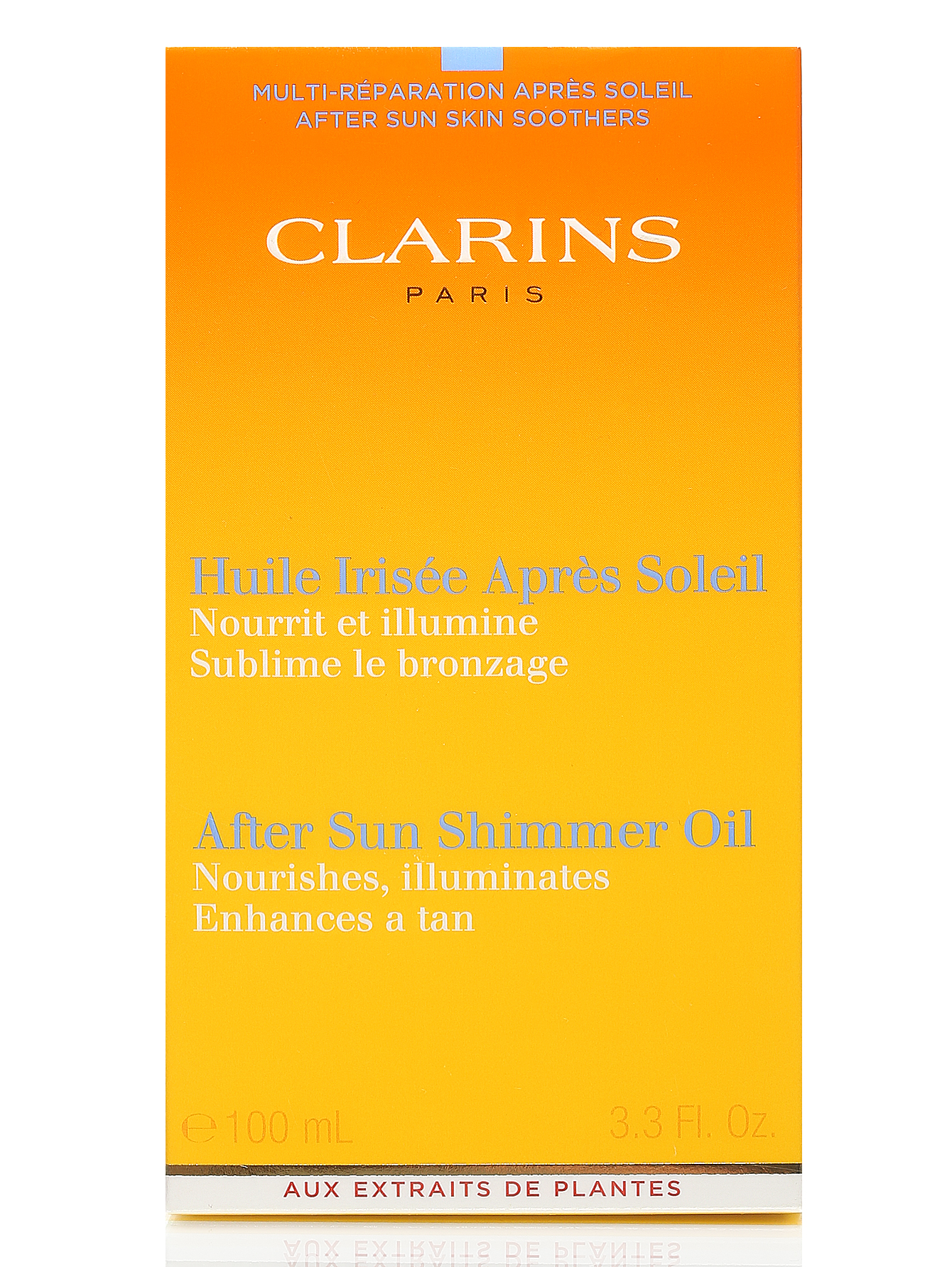 MULTI-RÉPARATION APRÈS SOLEIL
AFTER SUN SKIN SOOTHERS

CLARINS
PARIS

Huile Irisée Après Soleil
Nourrit et illumine
Sublime le bronzage

After Sun Shimmer Oil
Nourishes, illuminates
Enhances a tan

℮ 100 mL 3.3 Fl. Oz.

AUX EXTRAITS DE PLANTES